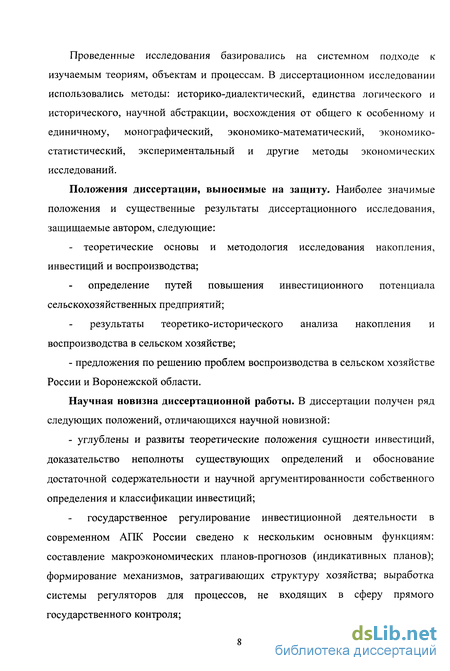 Проведенные исследования базировались на системном подходе к изучаемым теориям, объектам и процессам. В диссертационном исследовании использовались методы: историко-диалектический, единства логического и исторического, научной абстракции, восхождения от общего к особенному и единичному, монографический, экономико-математический, экономико-статистический, экспериментальный и другие методы экономических исследований.

**Положения диссертации, выносимые на защиту.** Наиболее значимые положения и существенные результаты диссертационного исследования, защищаемые автором, следующие:

- теоретические основы и методология исследования накопления, инвестиций и воспроизводства;

- определение путей повышения инвестиционного потенциала сельскохозяйственных предприятий;

- результаты теоретико-исторического анализа накопления и воспроизводства в сельском хозяйстве;

- предложения по решению проблем воспроизводства в сельском хозяйстве России и Воронежской области.

**Научная новизна диссертационной работы.** В диссертации получен ряд следующих положений, отличающихся научной новизной:

- углублены и развиты теоретические положения сущности инвестиций, доказательство неполноты существующих определений и обоснование достаточной содержательности и научной аргументированности собственного определения и классификации инвестиций;

- государственное регулирование инвестиционной деятельности в современном АПК России сведено к нескольким основным функциям: составление макроэкономических планов-прогнозов (индикативных планов); формирование механизмов, затрагивающих структуру хозяйства; выработка системы регуляторов для процессов, не входящих в сферу прямого государственного контроля;

8

dsLib.net
библиотека диссертаций